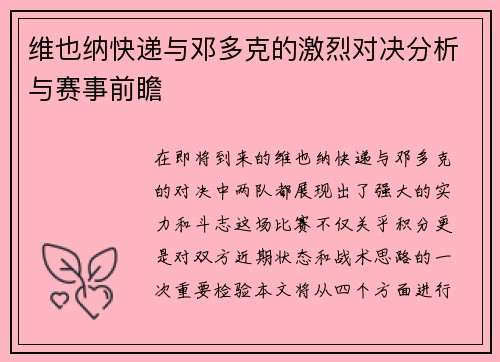 维也纳快递与邓多克的激烈对决分析与赛事前瞻

在即将到来的维也纳快递与邓多克的对决中两队都展现出了强大的实力和斗志这场比赛不仅关乎积分更是对双方近期状态和战术思路的一次重要检验本文将从四个方面进行